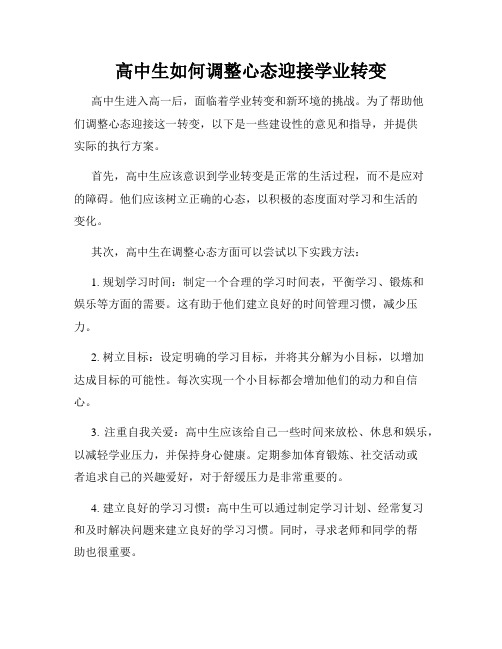 高中生如何调整心态迎接学业转变

高中生进入高一后，面临着学业转变和新环境的挑战。为了帮助他们调整心态迎接这一转变，以下是一些建设性的意见和指导，并提供实际的执行方案。

首先，高中生应该意识到学业转变是正常的生活过程，而不是应对的障碍。他们应该树立正确的心态，以积极的态度面对学习和生活的变化。

其次，高中生在调整心态方面可以尝试以下实践方法：

1. 规划学习时间：制定一个合理的学习时间表，平衡学习、锻炼和娱乐等方面的需要。这有助于他们建立良好的时间管理习惯，减少压力。

2. 树立目标：设定明确的学习目标，并将其分解为小目标，以增加达成目标的可能性。每次实现一个小目标都会增加他们的动力和自信心。

3. 注重自我关爱：高中生应该给自己一些时间来放松、休息和娱乐，以减轻学业压力，并保持身心健康。定期参加体育锻炼、社交活动或者追求自己的兴趣爱好，对于舒缓压力是非常重要的。

4. 建立良好的学习习惯：高中生可以通过制定学习计划、经常复习和及时解决问题来建立良好的学习习惯。同时，寻求老师和同学的帮助也很重要。